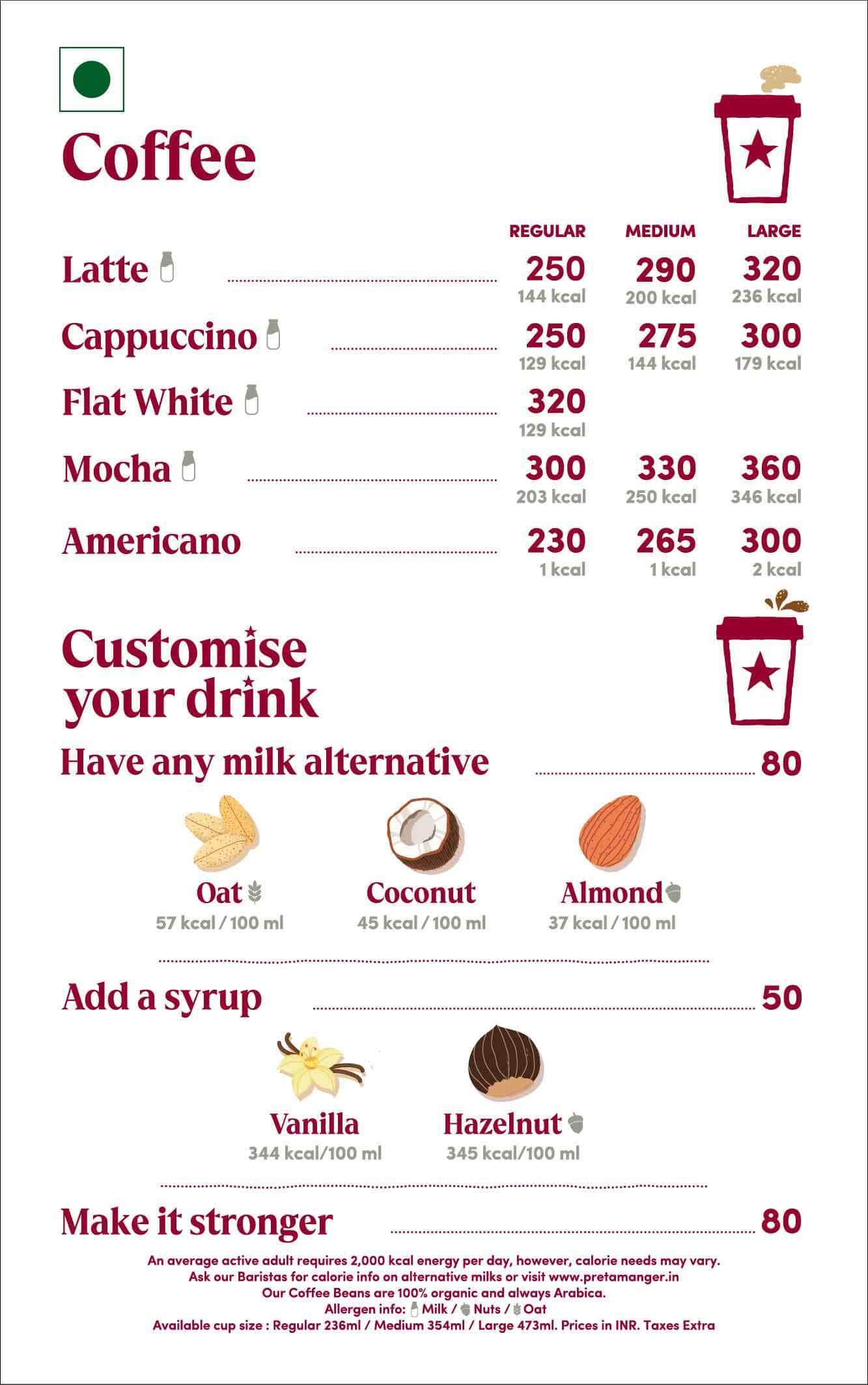 Coffee

| | REGULAR | MEDIUM | LARGE |
|---|---|---|---|
| Latte | 250 144 kcal | 290 200 kcal | 320 236 kcal |
| Cappuccino | 250 129 kcal | 275 144 kcal | 300 179 kcal |
| Flat White | 320 129 kcal | | |
| Mocha | 300 203 kcal | 330 250 kcal | 360 346 kcal |
| Americano | 230 1 kcal | 265 1 kcal | 300 2 kcal |

Customise your drink

Have any milk alternative 80

Oat
57 kcal / 100 ml

Coconut
45 kcal / 100 ml

Almond
37 kcal / 100 ml

Add a syrup 50

Vanilla
344 kcal/100 ml

Hazelnut
345 kcal/100 ml

Make it stronger 80

An average active adult requires 2,000 kcal energy per day, however, calorie needs may vary.
Ask our Baristas for calorie info on alternative milks or visit www.pretamanger.in
Our Coffee Beans are 100% organic and always Arabica.
Allergen info: Milk / Nuts / Oat
Available cup size : Regular 236ml / Medium 354ml / Large 473ml. Prices in INR. Taxes Extra